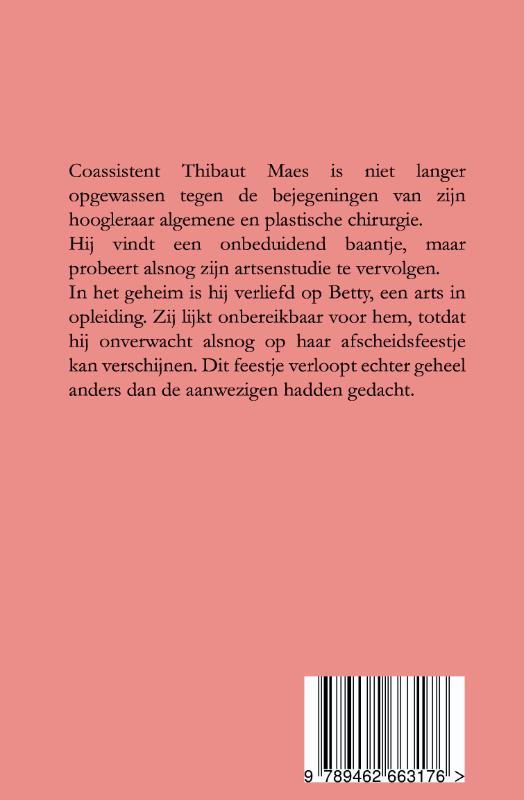 Coassistent Thibaut Maes is niet langer opgewassen tegen de bejegeningen van zijn hoogleraar algemene en plastische chirurgie.

Hij vindt een onbeduidend baantje, maar probeert alsnog zijn artsenstudie te vervolgen.

In het geheim is hij verliefd op Betty, een arts in opleiding. Zij lijkt onbereikbaar voor hem, totdat hij onverwacht alsnog op haar afscheidsfeestje kan verschijnen. Dit feestje verloopt echter geheel anders dan de aanwezigen hadden gedacht.

9 789462 663176 >